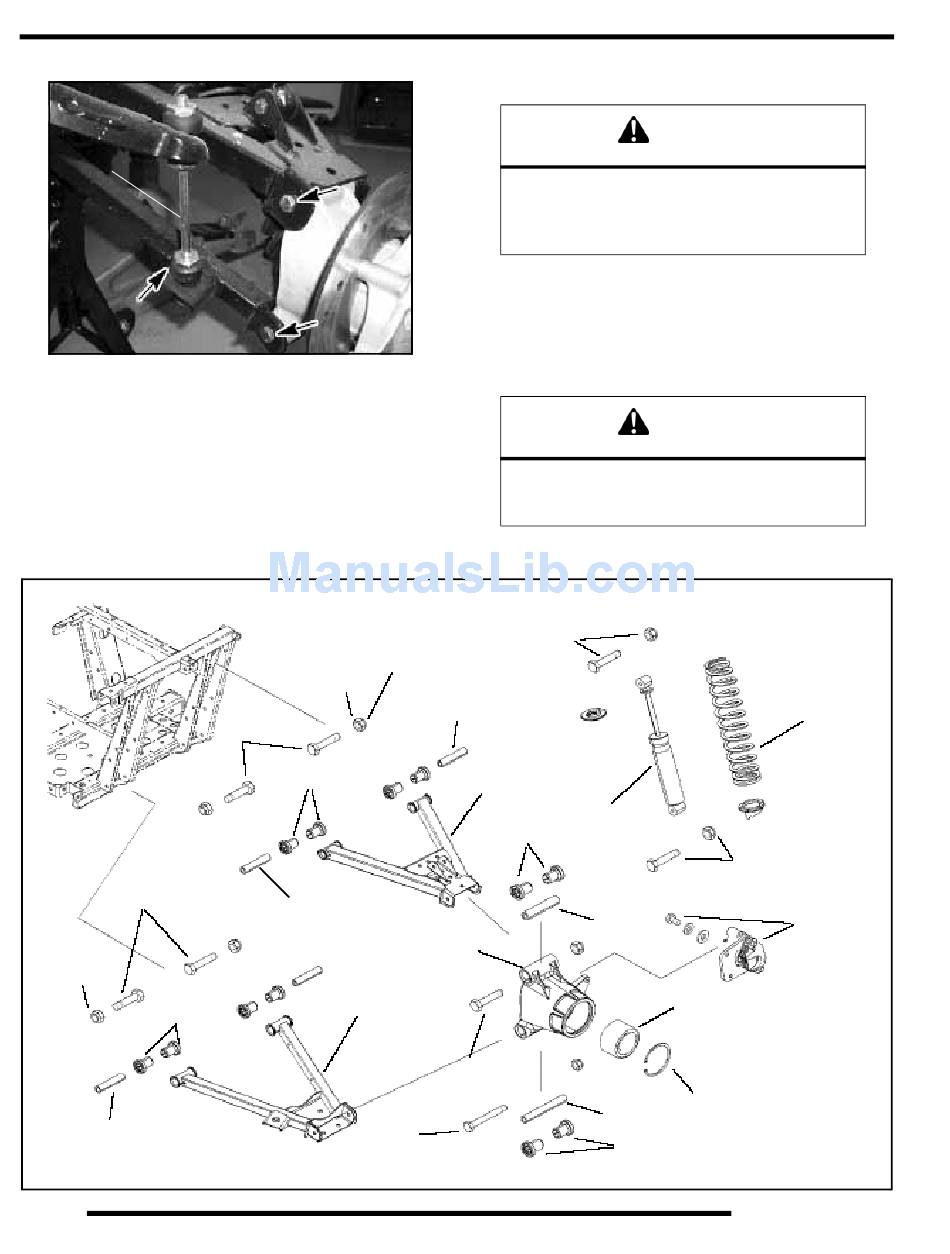 ManualsLib.com